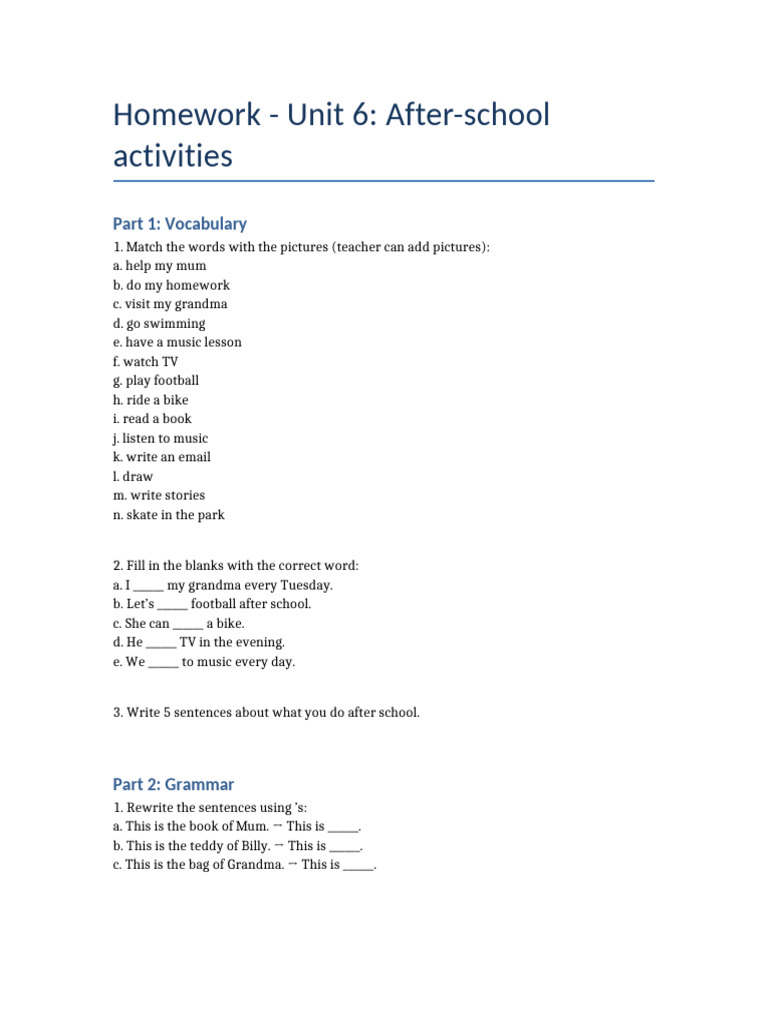 Homework - Unit 6: After-school activities

Part 1: Vocabulary

1. Match the words with the pictures (teacher can add pictures):
a. help my mum
b. do my homework
c. visit my grandma
d. go swimming
e. have a music lesson
f. watch TV
g. play football
h. ride a bike
i. read a book
j. listen to music
k. write an email
l. draw
m. write stories
n. skate in the park

2. Fill in the blanks with the correct word:
a. I _____ my grandma every Tuesday.
b. Let's _____ football after school.
c. She can _____ a bike.
d. He _____ TV in the evening.
e. We _____ to music every day.

3. Write 5 sentences about what you do after school.

Part 2: Grammar

1. Rewrite the sentences using 's:
a. This is the book of Mum. → This is _____.
b. This is the teddy of Billy. → This is _____.
c. This is the bag of Grandma. → This is _____.